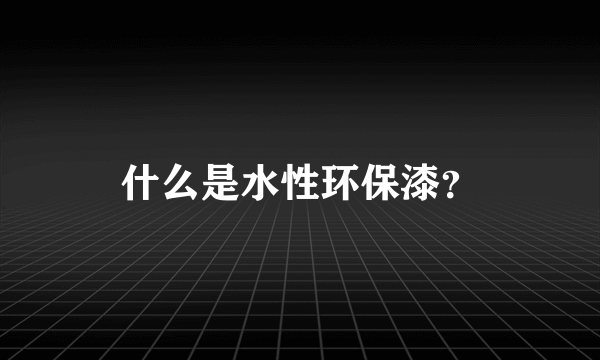 什么是水性环保漆？